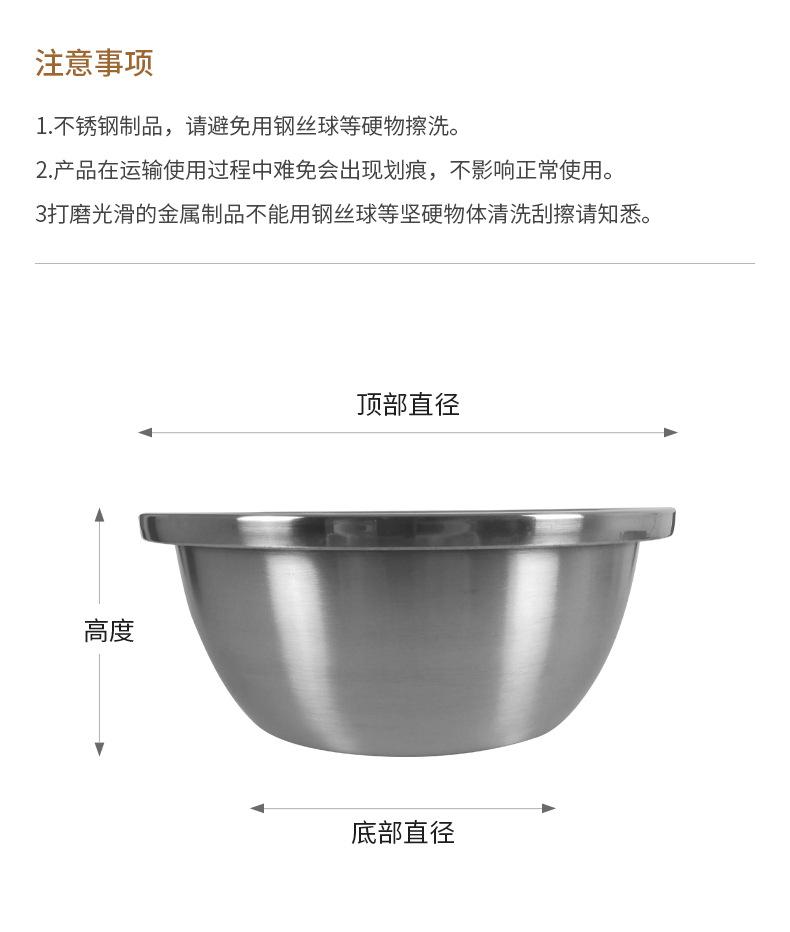 注意事项

1.不锈钢制品，请避免用钢丝球等硬物擦洗。

2.产品在运输使用过程中难免会出现划痕，不影响正常使用。

3打磨光滑的金属制品不能用钢丝球等坚硬物体清洗刮擦请知悉。

顶部直径

高度

底部直径